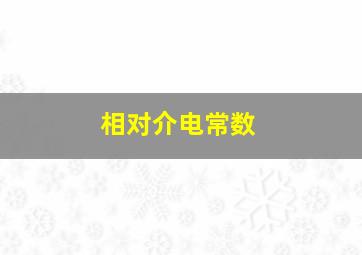 相对介电常数